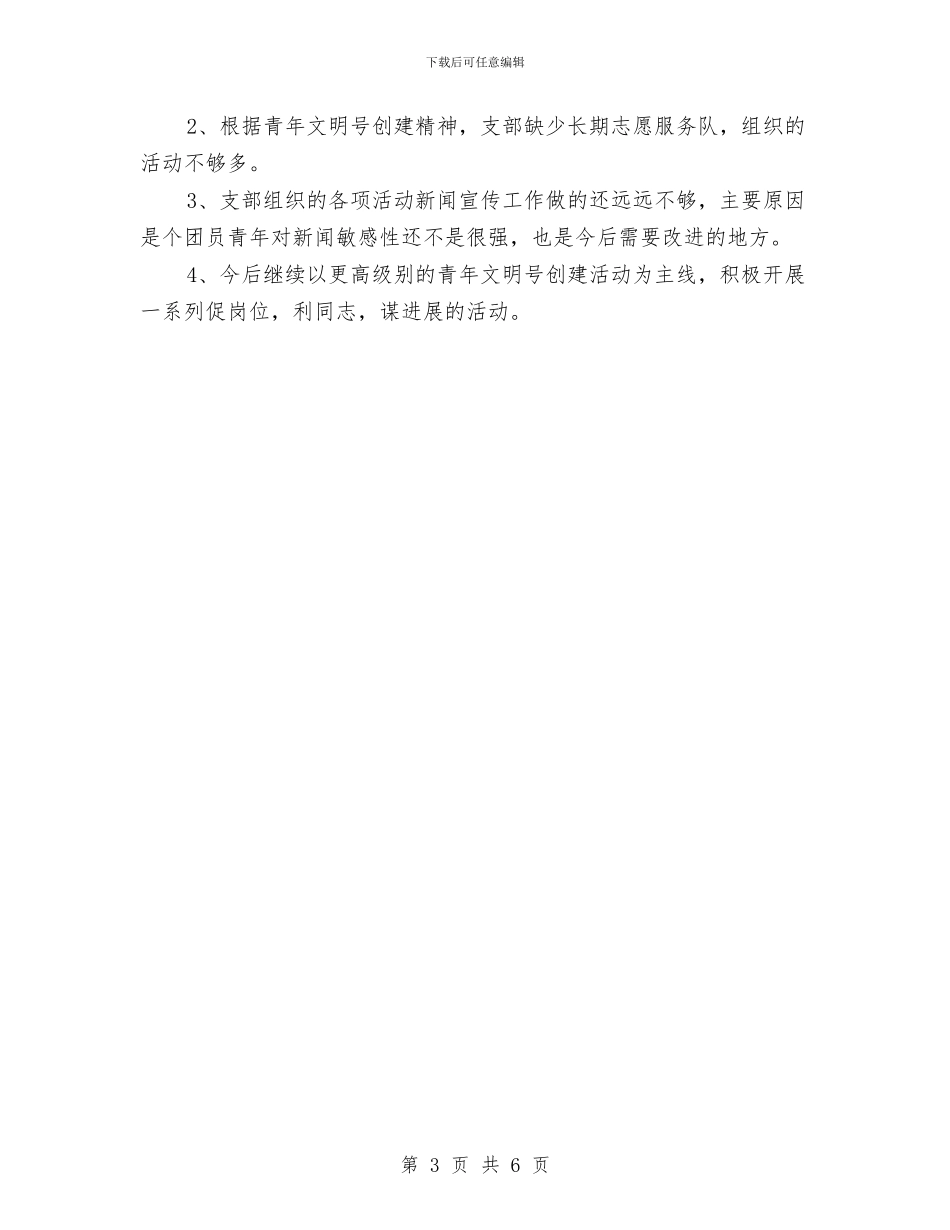 下载后可任意编辑

2、根据青年文明号创建精神，支部缺少长期志愿服务队，组织的活动不够多。

3、支部组织的各项活动新闻宣传工作做的还远远不够，主要原因是个团员青年对新闻敏感性还不是很强，也是今后需要改进的地方。

4、今后继续以更高级别的青年文明号创建活动为主线，积极开展一系列促岗位，利同志，谋进展的活动。

第 3 页 共 6 页